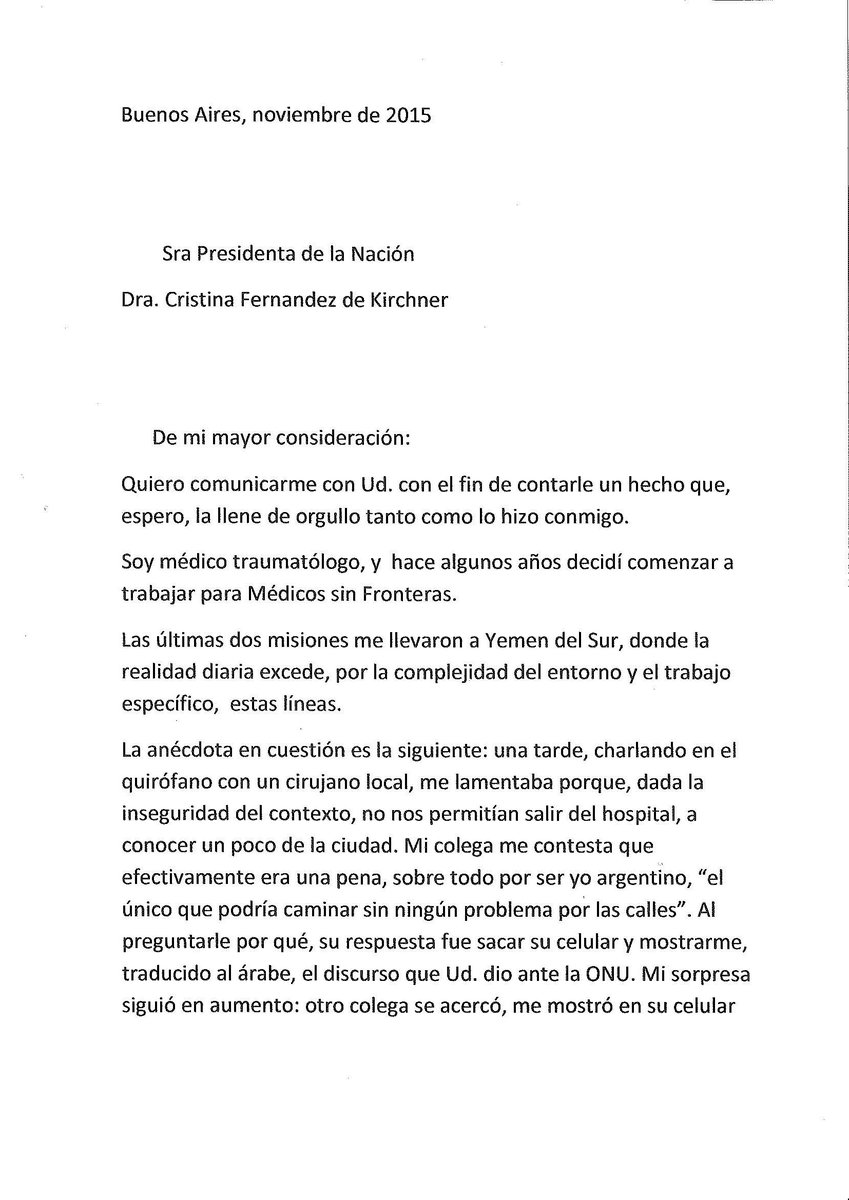 Buenos Aires, noviembre de 2015

Sra Presidenta de la Nación

Dra. Cristina Fernandez de Kirchner

De mi mayor consideración:

Quiero comunicarme con Ud. con el fin de contarle un hecho que, espero, la llene de orgullo tanto como lo hizo conmigo.

Soy médico traumatólogo, y hace algunos años decidí comenzar a trabajar para Médicos sin Fronteras.

Las últimas dos misiones me llevaron a Yemen del Sur, donde la realidad diaria excede, por la complejidad del entorno y el trabajo específico, estas líneas.

La anécdota en cuestión es la siguiente: una tarde, charlando en el quirófano con un cirujano local, me lamentaba porque, dada la inseguridad del contexto, no nos permitían salir del hospital, a conocer un poco de la ciudad. Mi colega me contesta que efectivamente era una pena, sobre todo por ser yo argentino, "el único que podría caminar sin ningún problema por las calles". Al preguntarle por qué, su respuesta fue sacar su celular y mostrarme, traducido al árabe, el discurso que Ud. dio ante la ONU. Mi sorpresa siguió en aumento: otro colega se acercó, me mostró en su celular